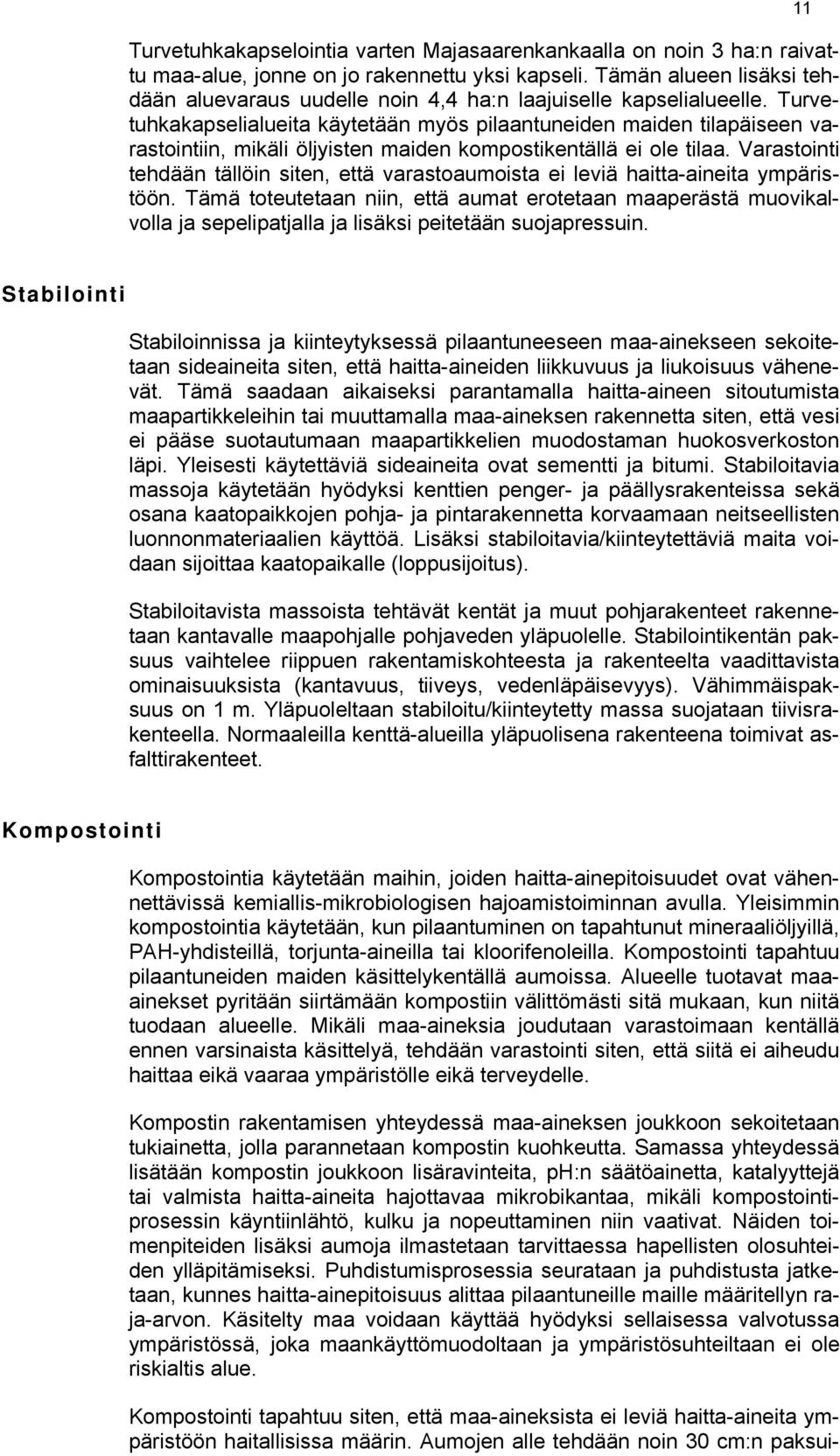 11

Turvetuhkakapselointia varten Majasaarenkankaalla on noin 3 ha:n raivattu maa-alue, jonne on jo rakennettu yksi kapseli. Tämän alueen lisäksi tehdään aluevaraus uudelle noin 4,4 ha:n laajuiselle kapselialueelle. Turvetuhkakapselialueita käytetään myös pilaantuneiden maiden tilapäiseen varastointiin, mikäli öljyisten maiden kompostikentällä ei ole tilaa. Varastointi tehdään tällöin siten, että varastoaumoista ei leviä haitta-aineita ympäristöön. Tämä toteutetaan niin, että aumat erotetaan maaperästä muovikalvolla ja sepelipatjalla ja lisäksi peitetään suojapressuin.

Stabilointi

Stabiloinnissa ja kiinteytyksessä pilaantuneeseen maa-ainekseen sekoitetaan sideaineita siten, että haitta-aineiden liikkuvuus ja liukoisuus vähenevät. Tämä saadaan aikaiseksi parantamalla haitta-aineen sitoutumista maapartikkeleihin tai muuttamalla maa-aineksen rakennetta siten, että vesi ei pääse suotautumaan maapartikkelien muodostaman huokosverkoston läpi. Yleisesti käytettäviä sideaineita ovat sementti ja bitumi. Stabiloitavia massoja käytetään hyödyksi kenttien penger- ja päällysrakenteissa sekä osana kaatopaikkojen pohja- ja pintarakennetta korvaamaan neitseellisten luonnonmateriaalien käyttöä. Lisäksi stabiloitavia/kiinteytettäviä maita voidaan sijoittaa kaatopaikalle (loppusijoitus).

Stabiloitavista massoista tehtävät kentät ja muut pohjarakenteet rakennetaan kantavalle maapohjalle pohjaveden yläpuolelle. Stabilointikentän paksuus vaihtelee riippuen rakentamiskohteesta ja rakenteelta vaadittavista ominaisuuksista (kantavuus, tiiveys, vedenläpäisevyys). Vähimmäispaksuus on 1 m. Yläpuoleltaan stabiloitu/kiinteytetty massa suojataan tiivisrakenteella. Normaaleilla kenttä-alueilla yläpuolisena rakenteena toimivat asfalttirakenteet.

Kompostointi

Kompostointia käytetään maihin, joiden haitta-ainepitoisuudet ovat vähennettävissä kemiallis-mikrobiologisen hajoamistoiminnan avulla. Yleisimmin kompostointia käytetään, kun pilaantuminen on tapahtunut mineraaliöljyillä, PAH-yhdisteillä, torjunta-aineilla tai kloorifenoleilla. Kompostointi tapahtuu pilaantuneiden maiden käsittelykentällä aumoissa. Alueelle tuotavat maa-ainekset pyritään siirtämään kompostiin välittömästi sitä mukaan, kun niitä tuodaan alueelle. Mikäli maa-aineksia joudutaan varastoimaan kentällä ennen varsinaista käsittelyä, tehdään varastointi siten, että siitä ei aiheudu haittaa eikä vaaraa ympäristölle eikä terveydelle.

Kompostin rakentamisen yhteydessä maa-aineksen joukkoon sekoitetaan tukiainetta, jolla parannetaan kompostin kuohkeutta. Samassa yhteydessä lisätään kompostin joukkoon lisäravinteita, pH:n säätöainetta, katalyyttejä tai valmista haitta-aineita hajottavaa mikrobikantaa, mikäli kompostointiprosessin käyntiinlähtö, kulku ja nopeuttaminen niin vaativat. Näiden toimenpiteiden lisäksi aumoja ilmastetaan tarvittaessa hapellisten olosuhteiden ylläpitämiseksi. Puhdistumisprosessia seurataan ja puhdistusta jatketaan, kunnes haitta-ainepitoisuus alittaa pilaantuneille maille määritellyn raja-arvon. Käsitelty maa voidaan käyttää hyödyksi sellaisessa valvotussa ympäristössä, joka maankäyttömuodoltaan ja ympäristösuhteiltaan ei ole riskialtis alue.

Kompostointi tapahtuu siten, että maa-aineksista ei leviä haitta-aineita ympäristöön haitallisissa määrin. Aumojen alle tehdään noin 30 cm:n paksui-